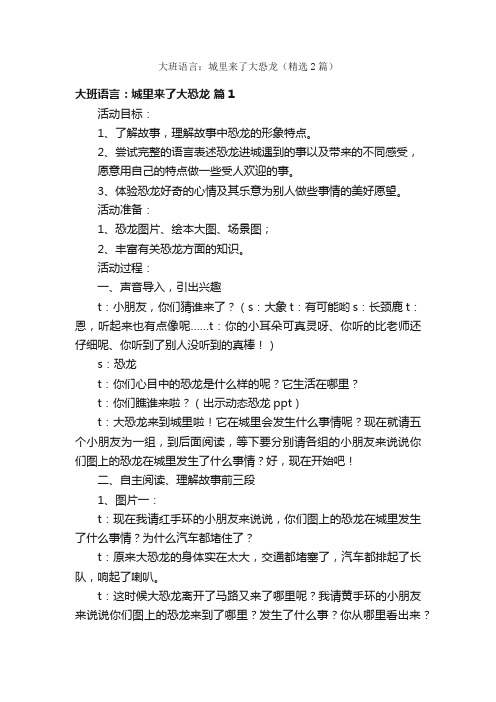 大班语言：城里来了大恐龙（精选2篇）

大班语言：城里来了大恐龙 篇1

活动目标：

1、了解故事，理解故事中恐龙的形象特点。

2、尝试完整的语言表述恐龙进城遇到的事以及带来的不同感受，愿意用自己的特点做一些受人欢迎的事。

3、体验恐龙好奇的心情及其乐意为别人做些事情的美好愿望。

活动准备：

1、恐龙图片、绘本大图、场景图；

2、丰富有关恐龙方面的知识。

活动过程：

一、声音导入，引出兴趣

t：小朋友，你们猜谁来了？（s：大象 t：有可能哟 s：长颈鹿 t：恩，听起来也有点像呢……t：你的小耳朵可真灵呀、你听的比老师还仔细呢、你听到了别人没听到的真棒！）

s：恐龙

t：你们心目中的恐龙是什么样的呢？它生活在哪里？

t：你们瞧谁来啦？（出示动态恐龙 ppt）

t：大恐龙来到城里啦！它在城里会发生什么事情呢？现在就请五个小朋友为一组，到后面阅读，等下要分别请各组的小朋友来说说你们图上的恐龙在城里发生了什么事情？好，现在开始吧！

二、自主阅读、理解故事前三段

1、图片一：

t：现在我请红手环的小朋友来说说，你们图上的恐龙在城里发生了什么事情？为什么汽车都堵住了？

t：原来大恐龙的身体实在太大，交通都堵塞了，汽车都排起了长队，响起了喇叭。

t：这时候大恐龙离开了马路又来了哪里呢？我请黄手环的小朋友来说说你们图上的恐龙来到了哪里？发生了什么事？你从哪里看出来？